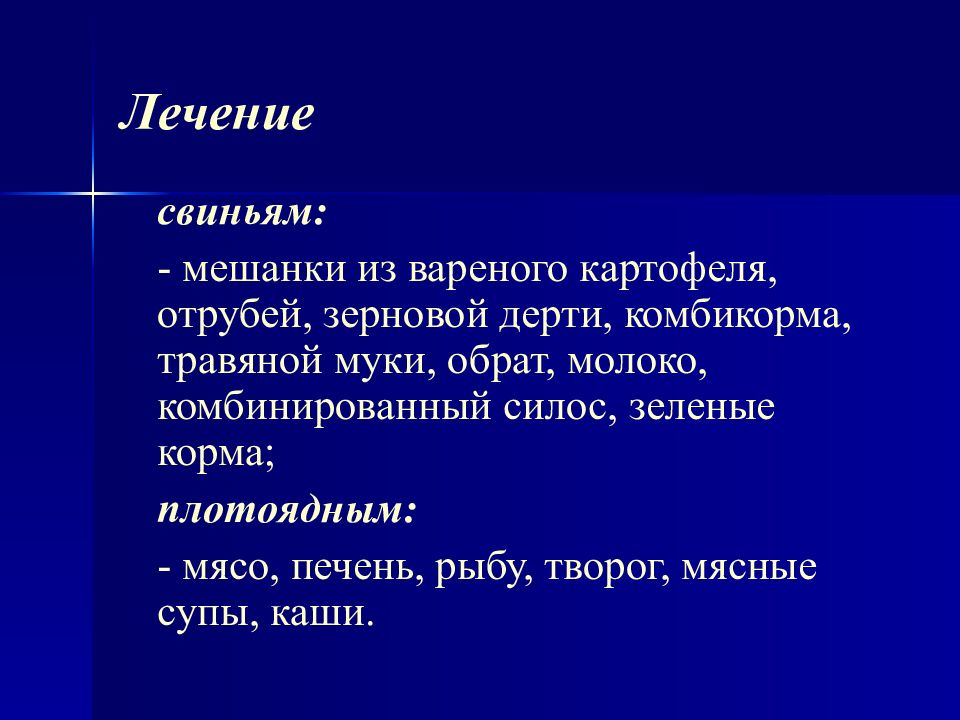 Лечение

свиньям:

- мешанки из вареного картофеля, отрубей, зерновой дерти, комбикорма, травяной муки, обрат, молоко, комбинированный силос, зеленые корма;

плотоядным:

- мясо, печень, рыбу, творог, мясные супы, каши.